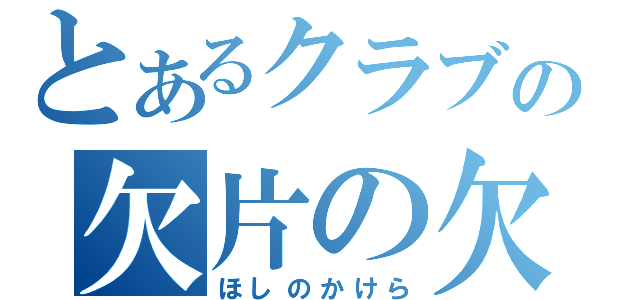 とあるクラブの
欠片の欠
ほしのかけら